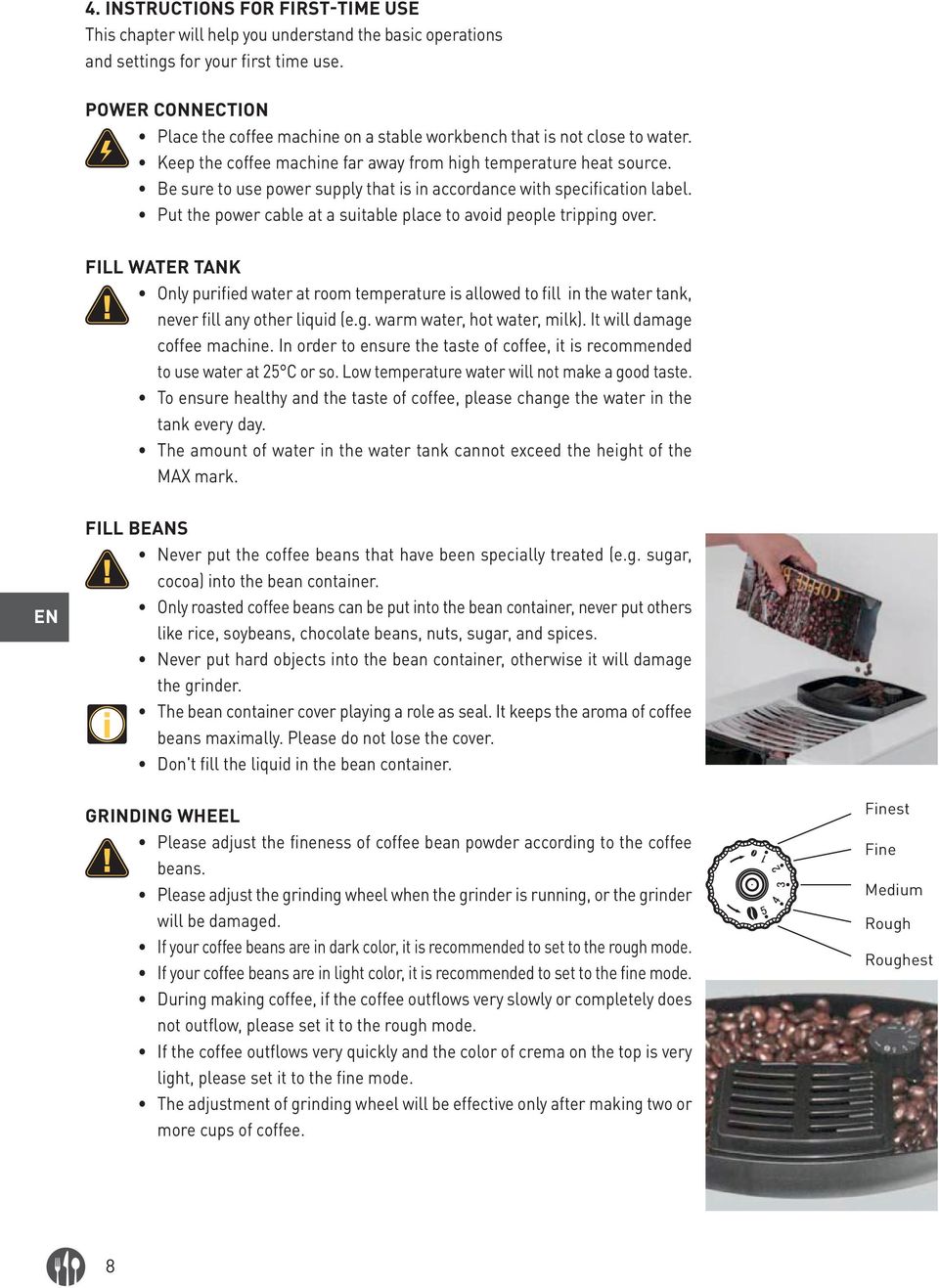 4. INSTRUCTIONS FOR FIRST-TIME USE
This chapter will help you understand the basic operations and settings for your first time use.

POWER CONNECTION
• Place the coffee machine on a stable workbench that is not close to water.
• Keep the coffee machine far away from high temperature heat source.
• Be sure to use power supply that is in accordance with specification label.
• Put the power cable at a suitable place to avoid people tripping over.

FILL WATER TANK
• Only purified water at room temperature is allowed to fill in the water tank, never fill any other liquid (e.g. warm water, hot water, milk). It will damage coffee machine. In order to ensure the taste of coffee, it is recommended to use water at 25°C or so. Low temperature water will not make a good taste.
• To ensure healthy and the taste of coffee, please change the water in the tank every day.
• The amount of water in the water tank cannot exceed the height of the MAX mark.

FILL BEANS
• Never put the coffee beans that have been specially treated (e.g. sugar, cocoa) into the bean container.
• Only roasted coffee beans can be put into the bean container, never put others like rice, soybeans, chocolate beans, nuts, sugar, and spices.
• Never put hard objects into the bean container, otherwise it will damage the grinder.
• The bean container cover playing a role as seal. It keeps the aroma of coffee beans maximally. Please do not lose the cover.
• Don't fill the liquid in the bean container.

EN

COFFEE

GRINDING WHEEL
• Please adjust the fineness of coffee bean powder according to the coffee beans.
• Please adjust the grinding wheel when the grinder is running, or the grinder will be damaged.
• If your coffee beans are in dark color, it is recommended to set to the rough mode.
• If your coffee beans are in light color, it is recommended to set to the fine mode.
• During making coffee, if the coffee outflows very slowly or completely does not outflow, please set it to the rough mode.
• If the coffee outflows very quickly and the color of crema on the top is very light, please set it to the fine mode.
• The adjustment of grinding wheel will be effective only after making two or more cups of coffee.

Finest
Fine
Medium
Rough
Roughest
1 2 3 4 5

8